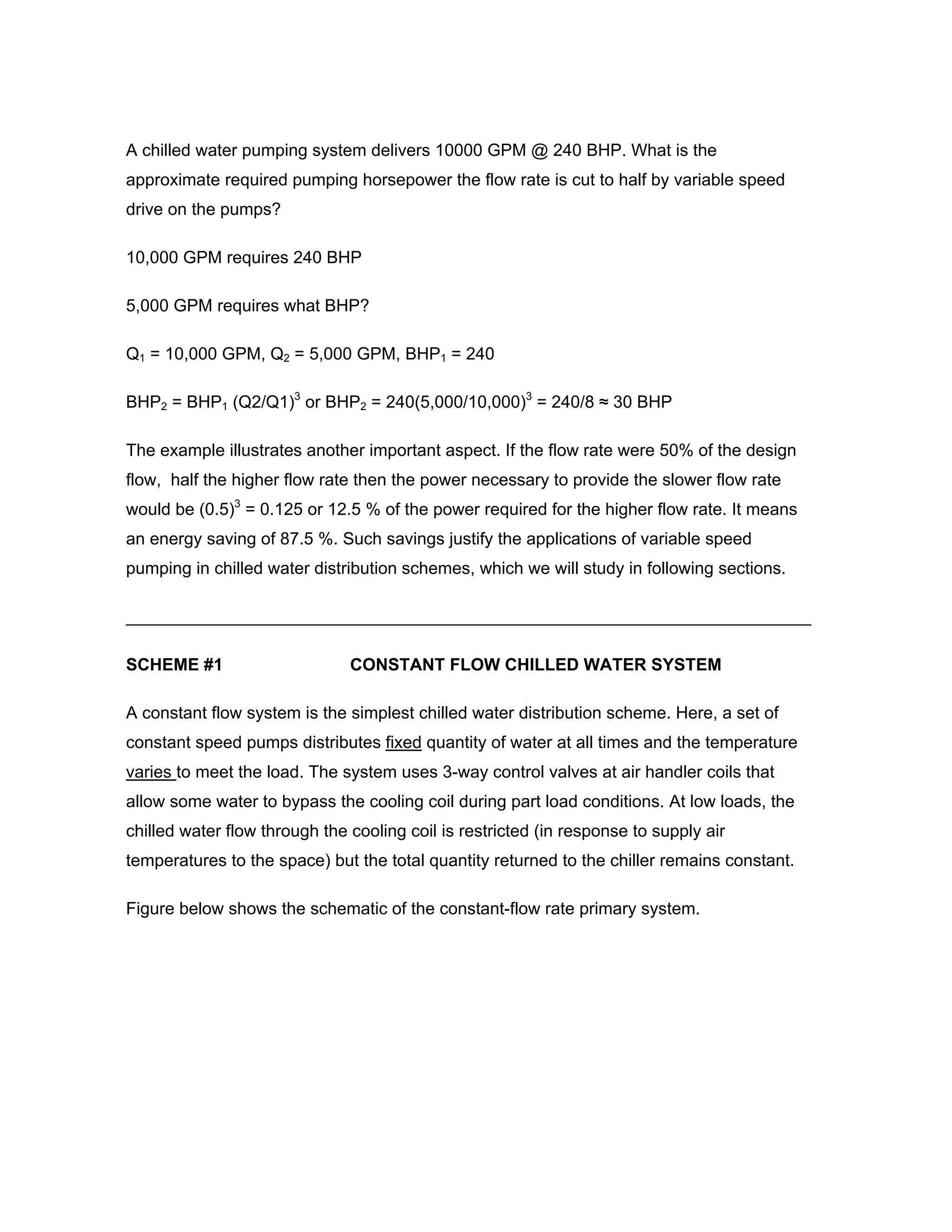 A chilled water pumping system delivers 10000 GPM @ 240 BHP. What is the approximate required pumping horsepower the flow rate is cut to half by variable speed drive on the pumps?

10,000 GPM requires 240 BHP

5,000 GPM requires what BHP?

$Q_1$ = 10,000 GPM, $Q_2$ = 5,000 GPM, $BHP_1$ = 240

$BHP_2 = BHP_1 (Q2/Q1)^3$ or $BHP_2 = 240(5,000/10,000)^3 = 240/8 \approx 30$ BHP

The example illustrates another important aspect. If the flow rate were 50% of the design flow, half the higher flow rate then the power necessary to provide the slower flow rate would be $(0.5)^3$ = 0.125 or 12.5 % of the power required for the higher flow rate. It means an energy saving of 87.5 %. Such savings justify the applications of variable speed pumping in chilled water distribution schemes, which we will study in following sections.

SCHEME #1 CONSTANT FLOW CHILLED WATER SYSTEM

A constant flow system is the simplest chilled water distribution scheme. Here, a set of constant speed pumps distributes fixed quantity of water at all times and the temperature varies to meet the load. The system uses 3-way control valves at air handler coils that allow some water to bypass the cooling coil during part load conditions. At low loads, the chilled water flow through the cooling coil is restricted (in response to supply air temperatures to the space) but the total quantity returned to the chiller remains constant.

Figure below shows the schematic of the constant-flow rate primary system.